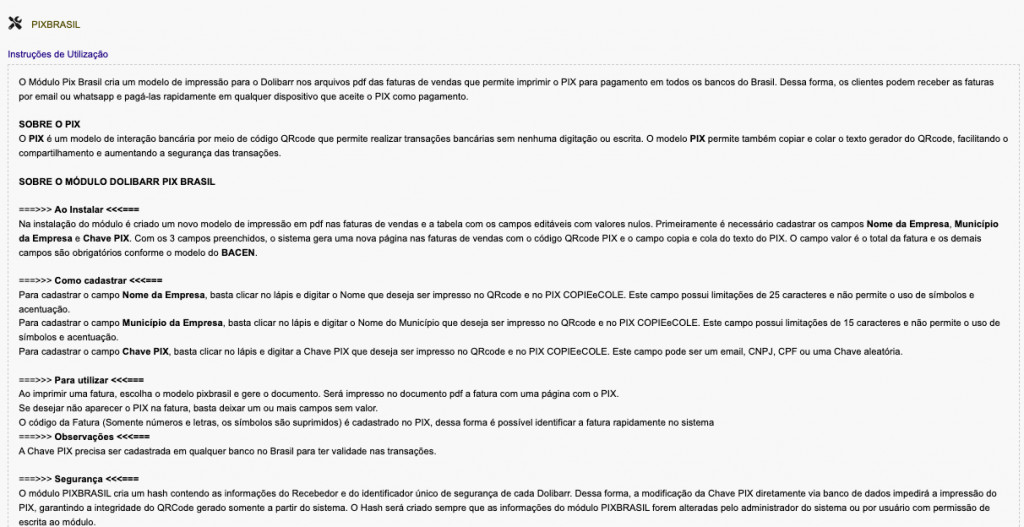 PIXBRASIL

Instruções de Utilização

O Módulo Pix Brasil cria um modelo de impressão para o Dolibarr nos arquivos pdf das faturas de vendas que permite imprimir o PIX para pagamento em todos os bancos do Brasil. Dessa forma, os clientes podem receber as faturas por email ou whatsapp e pagá-las rapidamente em qualquer dispositivo que aceite o PIX como pagamento.

SOBRE O PIX
O PIX é um modelo de interação bancária por meio de código QRcode que permite realizar transações bancárias sem nenhuma digitação ou escrita. O modelo PIX permite também copiar e colar o texto gerador do QRcode, facilitando o compartilhamento e aumentando a segurança das transações.

SOBRE O MÓDULO DOLIBARR PIX BRASIL

===>>> Ao Instalar <<<===
Na instalação do módulo é criado um novo modelo de impressão em pdf nas faturas de vendas e a tabela com os campos editáveis com valores nulos. Primeiramente é necessário cadastrar os campos Nome da Empresa, Município da Empresa e Chave PIX. Com os 3 campos preenchidos, o sistema gera uma nova página nas faturas de vendas com o código QRcode PIX e o campo copia e cola do texto do PIX. O campo valor é o total da fatura e os demais campos são obrigatórios conforme o modelo do BACEN.

===>>> Como cadastrar <<<===
Para cadastrar o campo Nome da Empresa, basta clicar no lápis e digitar o Nome que deseja ser impresso no QRcode e no PIX COPIEeCOLE. Este campo possui limitações de 25 caracteres e não permite o uso de símbolos e acentuação.
Para cadastrar o campo Município da Empresa, basta clicar no lápis e digitar o Nome do Município que deseja ser impresso no QRcode e no PIX COPIEeCOLE. Este campo possui limitações de 15 caracteres e não permite o uso de símbolos e acentuação.
Para cadastrar o campo Chave PIX, basta clicar no lápis e digitar a Chave PIX que deseja ser impresso no QRcode e no PIX COPIEeCOLE. Este campo pode ser um email, CNPJ, CPF ou uma Chave aleatória.

===>>> Para utilizar <<<===
Ao imprimir uma fatura, escolha o modelo pixbrasil e gere o documento. Será impresso no documento pdf a fatura com uma página com o PIX.
Se desejar não aparecer o PIX na fatura, basta deixar um ou mais campos sem valor.
O código da Fatura (Somente números e letras, os símbolos são suprimidos) é cadastrado no PIX, dessa forma é possível identificar a fatura rapidamente no sistema
===>>> Observações <<<===
A Chave PIX precisa ser cadastrada em qualquer banco no Brasil para ter validade nas transações.

===>>> Segurança <<<===
O módulo PIXBRASIL cria um hash contendo as informações do Recebedor e do identificador único de segurança de cada Dolibarr. Dessa forma, a modificação da Chave PIX diretamente via banco de dados impedirá a impressão do PIX, garantindo a integridade do QRCode gerado somente a partir do sistema. O Hash será criado sempre que as informações do módulo PIXBRASIL forem alteradas pelo administrador do sistema ou por usuário com permissão de escrita ao módulo.